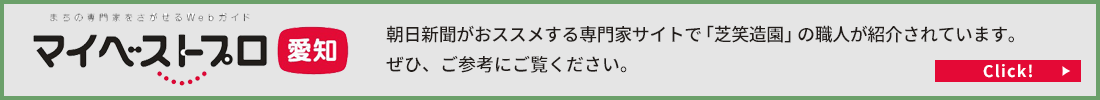 まちの専門家をさがせるWebガイド
マイベストプロ 愛知

朝日新聞がおススメする専門家サイトで「芝笑造園」の職人が紹介されています。
ぜひ、ご参考にご覧ください。

Click!